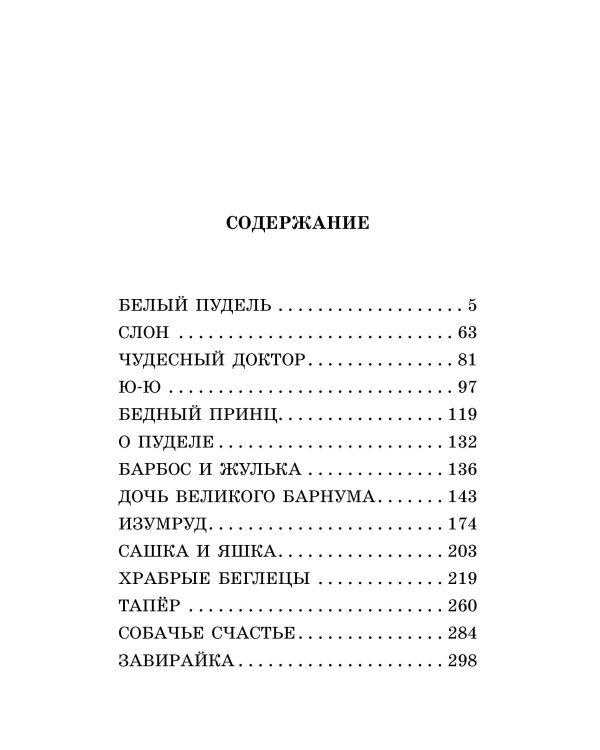 СОДЕРЖАНИЕ

БЕЛЫЙ ПУДЕЛЬ 5
СЛОН 63
ЧУДЕСНЫЙ ДОКТОР 81
Ю-Ю 97
БЕДНЫЙ ПРИНЦ 119
О ПУДЕЛЕ 132
БАРБОС И ЖУЛЬКА 136
ДОЧЬ ВЕЛИКОГО БАРНУМА 143
ИЗУМРУД 174
САШКА И ЯШКА 203
ХРАБРЫЕ БЕГЛЕЦЫ 219
ТАПЁР 260
СОБАЧЬЕ СЧАСТЬЕ 284
ЗАВИРАЙКА 298